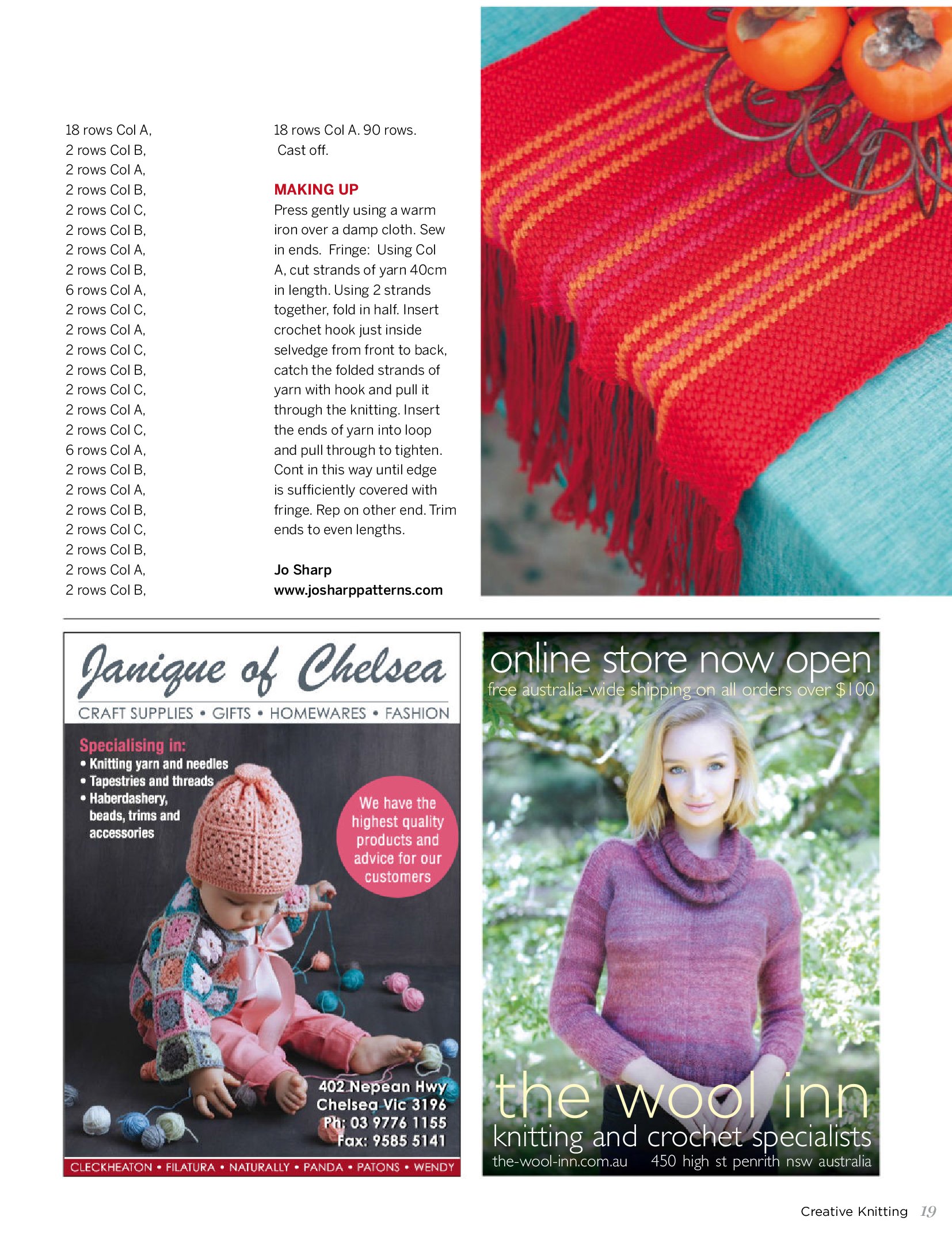 18 rows Col A,
2 rows Col B,
2 rows Col A,
2 rows Col B,
2 rows Col C,
2 rows Col B,
2 rows Col A,
2 rows Col B,
6 rows Col A,
2 rows Col C,
2 rows Col A,
2 rows Col C,
2 rows Col B,
2 rows Col C,
2 rows Col A,
2 rows Col C,
6 rows Col A,
2 rows Col B,
2 rows Col A,
2 rows Col B,
2 rows Col C,
2 rows Col B,
2 rows Col A,
2 rows Col B,

18 rows Col A. 90 rows.
Cast off.

MAKING UP

Press gently using a warm iron over a damp cloth. Sew in ends. Fringe: Using Col A, cut strands of yarn 40cm in length. Using 2 strands together, fold in half. Insert crochet hook just inside selvedge from front to back, catch the folded strands of yarn with hook and pull it through the knitting. Insert the ends of yarn into loop and pull through to tighten. Cont in this way until edge is sufficiently covered with fringe. Rep on other end. Trim ends to even lengths.

Jo Sharp
www.josharppatterns.com

Janique of Chelsea
CRAFT SUPPLIES • GIFTS • HOMEWARES • FASHION

Specialising in:
• Knitting yarn and needles
• Tapestries and threads
• Haberdashery, beads, trims and accessories

We have the highest quality products and advice for our customers

402 Nepean Hwy
Chelsea Vic 3196
Ph: 03 9776 1155
Fax: 9585 5141

CLECKHEATON • FILATURA • NATURALLY • PANDA • PATONS • WENDY

online store now open
free australia-wide shipping on all orders over $100

the wool inn
knitting and crochet specialists
the-wool-inn.com.au 450 high st penrith nsw australia

Creative Knitting 19